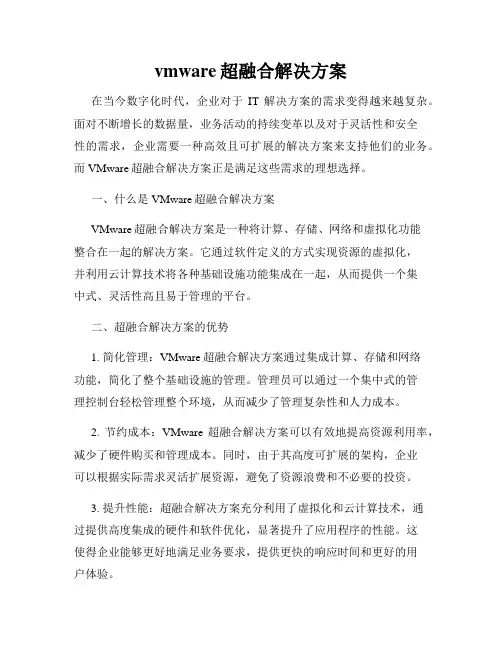 vmware 超融合解决方案

在当今数字化时代，企业对于 IT 解决方案的需求变得越来越复杂。面对不断增长的数据量，业务活动的持续变革以及对于灵活性和安全性的需求，企业需要一种高效且可扩展的解决方案来支持他们的业务。而 VMware 超融合解决方案正是满足这些需求的理想选择。

一、什么是 VMware 超融合解决方案

VMware 超融合解决方案是一种将计算、存储、网络和虚拟化功能整合在一起的解决方案。它通过软件定义的方式实现资源的虚拟化，并利用云计算技术将各种基础设施功能集成在一起，从而提供一个集中式、灵活性高且易于管理的平台。

二、超融合解决方案的优势

1. 简化管理：VMware 超融合解决方案通过集成计算、存储和网络功能，简化了整个基础设施的管理。管理员可以通过一个集中式的管理控制台轻松管理整个环境，从而减少了管理复杂性和人力成本。

2. 节约成本：VMware 超融合解决方案可以有效地提高资源利用率，减少了硬件购买和管理成本。同时，由于其高度可扩展的架构，企业可以根据实际需求灵活扩展资源，避免了资源浪费和不必要的投资。

3. 提升性能：超融合解决方案充分利用了虚拟化和云计算技术，通过提供高度集成的硬件和软件优化，显著提升了应用程序的性能。这使得企业能够更好地满足业务要求，提供更快的响应时间和更好的用户体验。